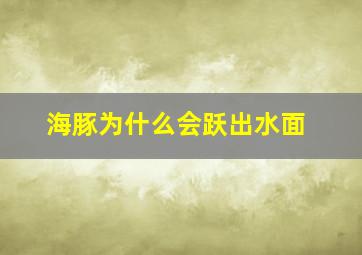 海豚为什么会跃出水面